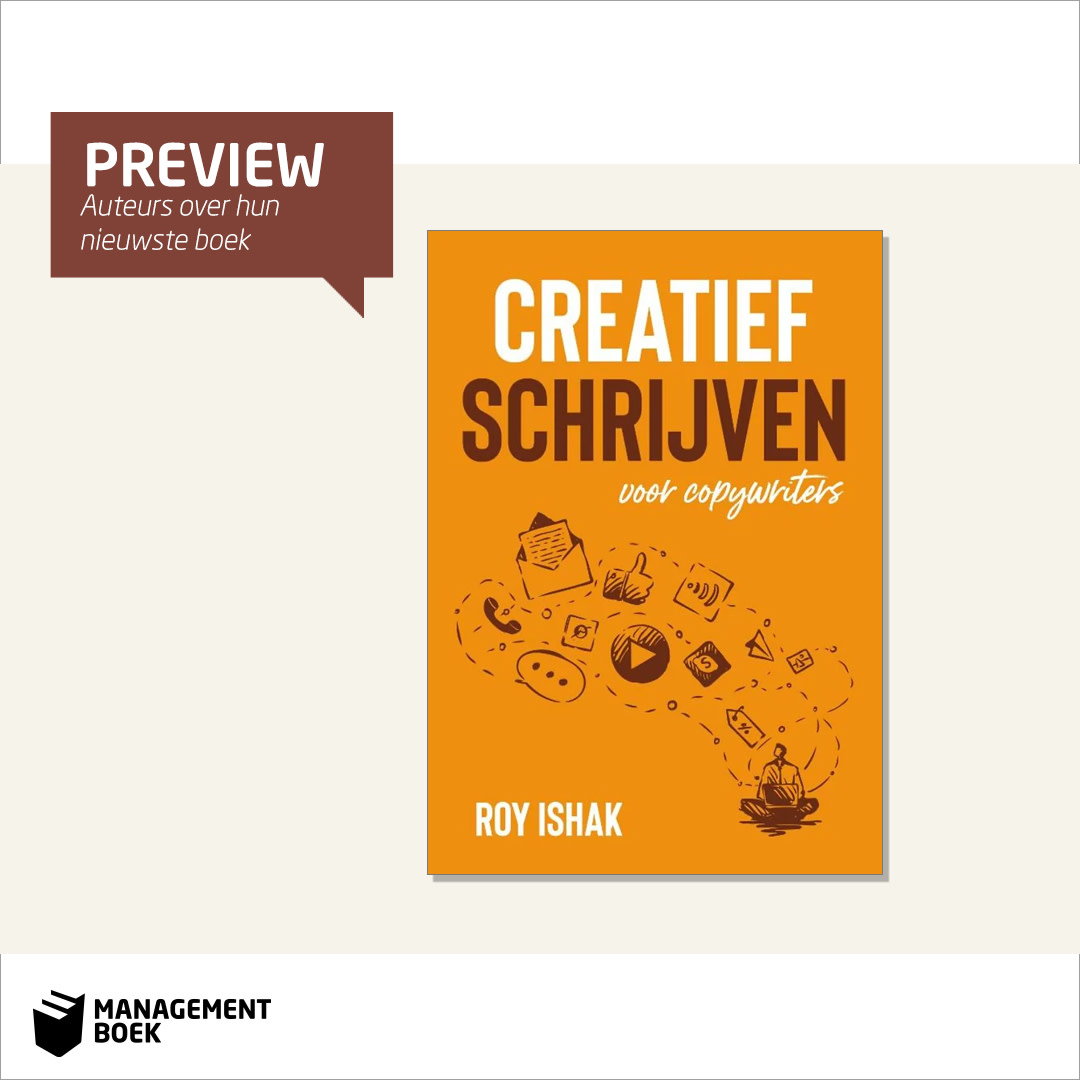 PREVIEW
Auteurs over hun nieuwste boek

CREATIEF SCHRIJVEN
voor copywriters

ROY ISHAK

MANAGEMENT BOEK